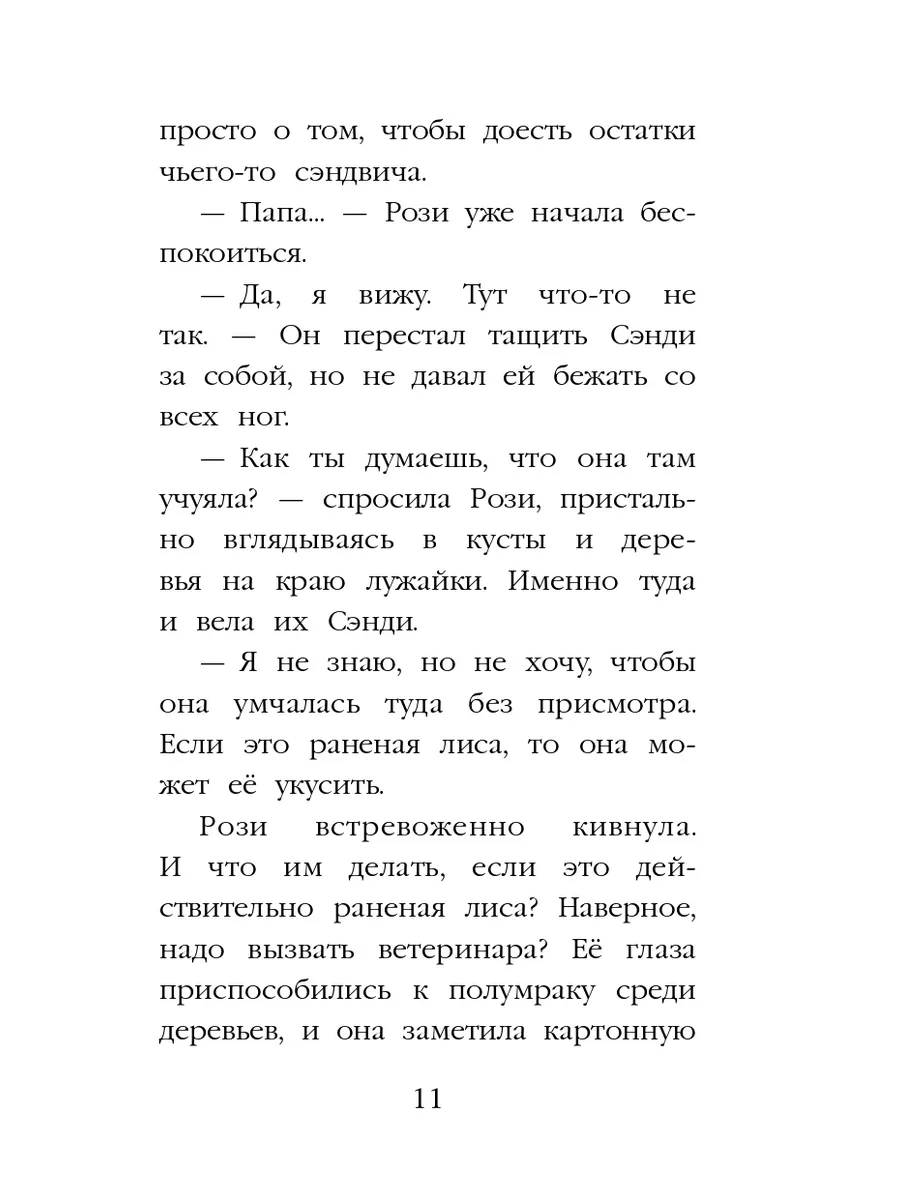 просто о том, чтобы доесть остатки чьего-то сэндвича.

— Папа... — Рози уже начала беспокоиться.

— Да, я вижу. Тут что-то не так. — Он перестал тащить Сэнди за собой, но не давал ей бежать со всех ног.

— Как ты думаешь, что она там учуяла? — спросила Рози, пристально вглядываясь в кусты и деревья на краю лужайки. Именно туда и вела их Сэнди.

— Я не знаю, но не хочу, чтобы она умчалась туда без присмотра. Если это раненая лиса, то она может её укусить.

Рози встревоженно кивнула. И что им делать, если это действительно раненая лиса? Наверное, надо вызвать ветеринара? Её глаза приспособились к полумраку среди деревьев, и она заметила картонную

11